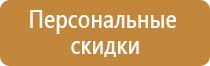 Персональные скидки